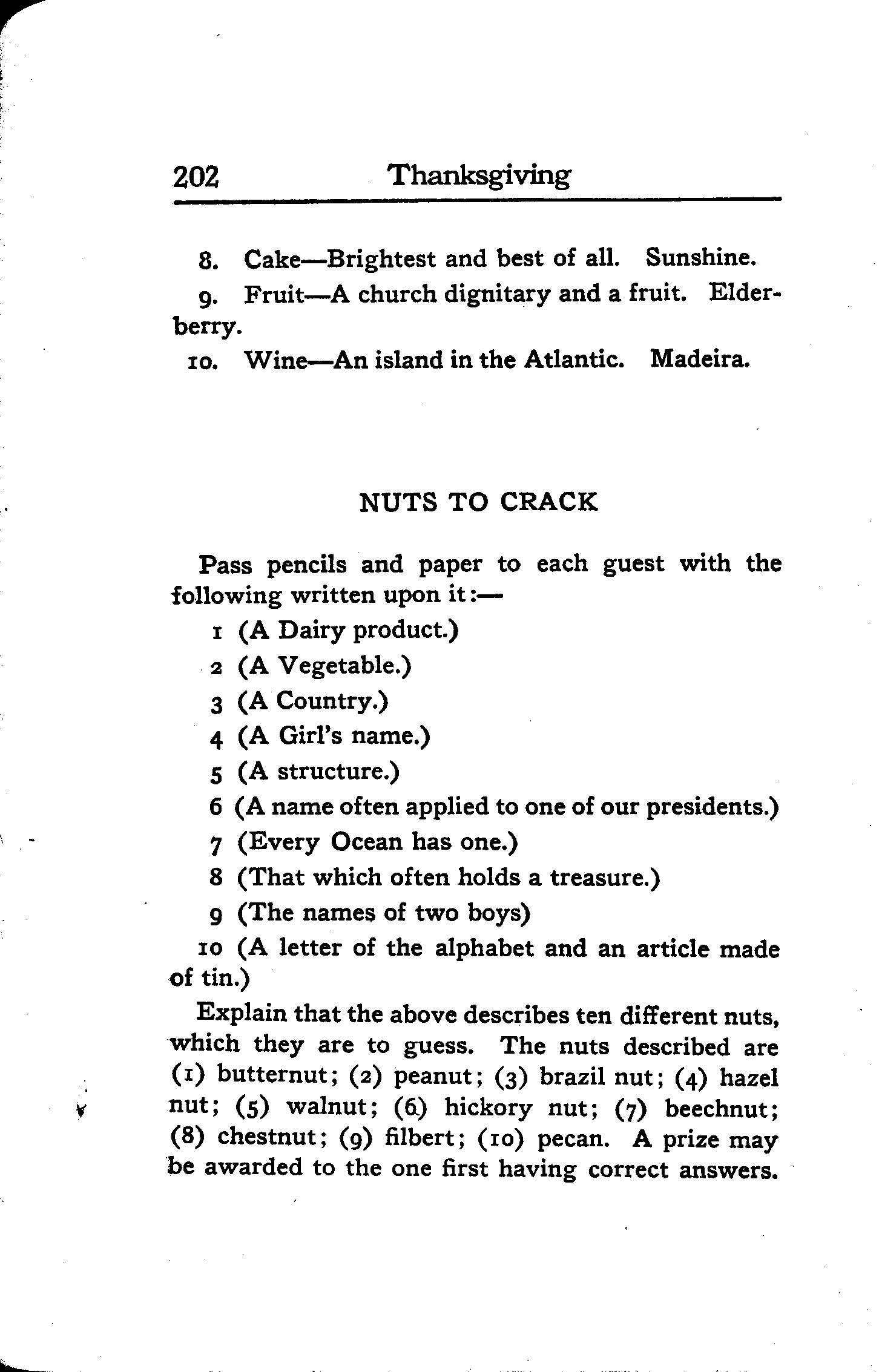 202 Thanksgiving

8. Cake—Brightest and best of all. Sunshine.

9. Fruit—A church dignitary and a fruit. Elderberry.

10. Wine—An island in the Atlantic. Madeira.

NUTS TO CRACK

Pass pencils and paper to each guest with the following written upon it:—

1 (A Dairy product.)

2 (A Vegetable.)

3 (A Country.)

4 (A Girl's name.)

5 (A structure.)

6 (A name often applied to one of our presidents.)

7 (Every Ocean has one.)

8 (That which often holds a treasure.)

9 (The names of two boys)

10 (A letter of the alphabet and an article made of tin.)

Explain that the above describes ten different nuts, which they are to guess. The nuts described are (1) butternut; (2) peanut; (3) brazil nut; (4) hazel nut; (5) walnut; (6) hickory nut; (7) beechnut; (8) chestnut; (9) filbert; (10) pecan. A prize may be awarded to the one first having correct answers.